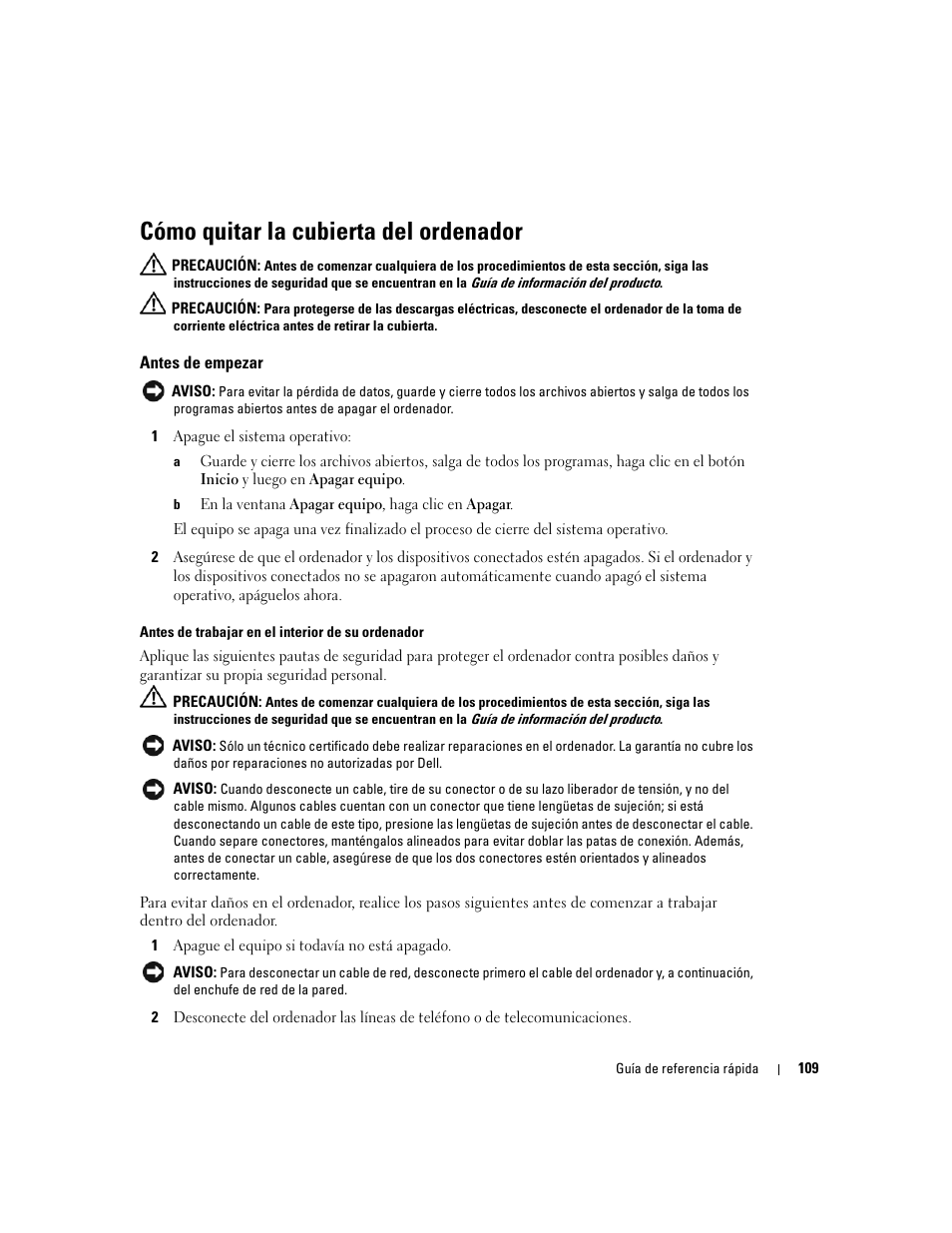 Cómo quitar la cubierta del ordenador

PRECAUCIÓN: Antes de comenzar cualquiera de los procedimientos de esta sección, siga las instrucciones de seguridad que se encuentran en la Guía de información del producto.

PRECAUCIÓN: Para protegerse de las descargas eléctricas, desconecte el ordenador de la toma de corriente eléctrica antes de retirar la cubierta.

Antes de empezar

AVISO: Para evitar la pérdida de datos, guarde y cierre todos los archivos abiertos y salga de todos los programas abiertos antes de apagar el ordenador.

1 Apague el sistema operativo:

a Guarde y cierre los archivos abiertos, salga de todos los programas, haga clic en el botón Inicio y luego en Apagar equipo.

b En la ventana Apagar equipo, haga clic en Apagar.

El equipo se apaga una vez finalizado el proceso de cierre del sistema operativo.

2 Asegúrese de que el ordenador y los dispositivos conectados estén apagados. Si el ordenador y los dispositivos conectados no se apagaron automáticamente cuando apagó el sistema operativo, apáguelos ahora.

Antes de trabajar en el interior de su ordenador

Aplique las siguientes pautas de seguridad para proteger el ordenador contra posibles daños y garantizar su propia seguridad personal.

PRECAUCIÓN: Antes de comenzar cualquiera de los procedimientos de esta sección, siga las instrucciones de seguridad que se encuentran en la Guía de información del producto.

AVISO: Sólo un técnico certificado debe realizar reparaciones en el ordenador. La garantía no cubre los daños por reparaciones no autorizadas por Dell.

AVISO: Cuando desconecte un cable, tire de su conector o de su lazo liberador de tensión, y no del cable mismo. Algunos cables cuentan con un conector que tiene lengüetas de sujeción; si está desconectando un cable de este tipo, presione las lengüetas de sujeción antes de desconectar el cable. Cuando separe conectores, manténgalos alineados para evitar doblar las patas de conexión. Además, antes de conectar un cable, asegúrese de que los dos conectores estén orientados y alineados correctamente.

Para evitar daños en el ordenador, realice los pasos siguientes antes de comenzar a trabajar dentro del ordenador.

1 Apague el equipo si todavía no está apagado.

AVISO: Para desconectar un cable de red, desconecte primero el cable del ordenador y, a continuación, del enchufe de red de la pared.

2 Desconecte del ordenador las líneas de teléfono o de telecomunicaciones.

Guía de referencia rápida | 109